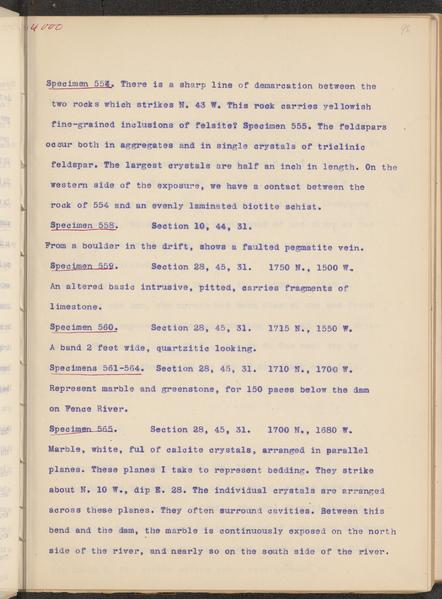 4000

95

Specimen 554. There is a sharp line of demarcation between the two rocks which strikes N. 43 W. This rock carries yellowish fine-grained inclusions of felsite? Specimen 555. The feldspars occur both in aggregates and in single crystals of triclinic feldspar. The largest crystals are half an inch in length. On the western side of the exposure, we have a contact between the rock of 554 and an evenly laminated biotite schist.

Specimen 558. Section 10, 44, 31.

From a boulder in the drift, shows a faulted pegmatite vein.

Specimen 559. Section 28, 45, 31. 1750 N., 1500 W.

An altered basic intrusive, pitted, carries fragments of limestone.

Specimen 560. Section 28, 45, 31. 1715 N., 1550 W.

A band 2 feet wide, quartzitic looking.

Specimens 561-564. Section 28, 45, 31. 1710 N., 1700 W.

Represent marble and greenstone, for 150 paces below the dam on Fence River.

Specimen 565. Section 28, 45, 31. 1700 N., 1680 W.

Marble, white, ful of calcite crystals, arranged in parallel planes. These planes I take to represent bedding. They strike about N. 10 W., dip E. 28. The individual crystals are arranged across these planes. They often surround cavities. Between this bend and the dam, the marble is continuously exposed on the north side of the river, and nearly so on the south side of the river.